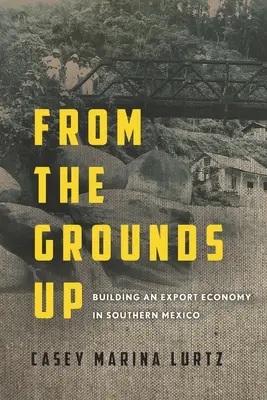 FROM THE GROUNDS UP

BUILDING AN EXPORT ECONOMY IN SOUTHERN MEXICO

CASEY MARINA LURTZ